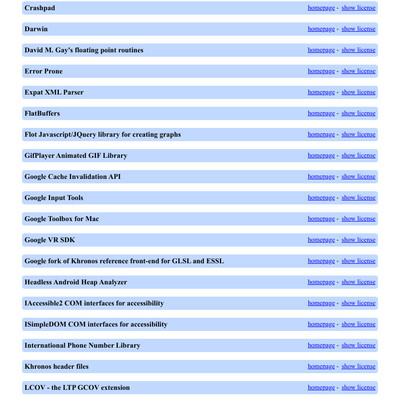 Crashpad homepage - show license

Darwin homepage - show license

David M. Gay's floating point routines homepage - show license

Error Prone homepage - show license

Expat XML Parser homepage - show license

FlatBuffers homepage - show license

Flot Javascript/JQuery library for creating graphs homepage - show license

GifPlayer Animated GIF Library homepage - show license

Google Cache Invalidation API homepage - show license

Google Input Tools homepage - show license

Google Toolbox for Mac homepage - show license

Google VR SDK homepage - show license

Google fork of Khronos reference front-end for GLSL and ESSL homepage - show license

Headless Android Heap Analyzer homepage - show license

IAccessible2 COM interfaces for accessibility homepage - show license

ISimpleDOM COM interfaces for accessibility homepage - show license

International Phone Number Library homepage - show license

Khronos header files homepage - show license

LCOV - the LTP GCOV extension homepage - show license